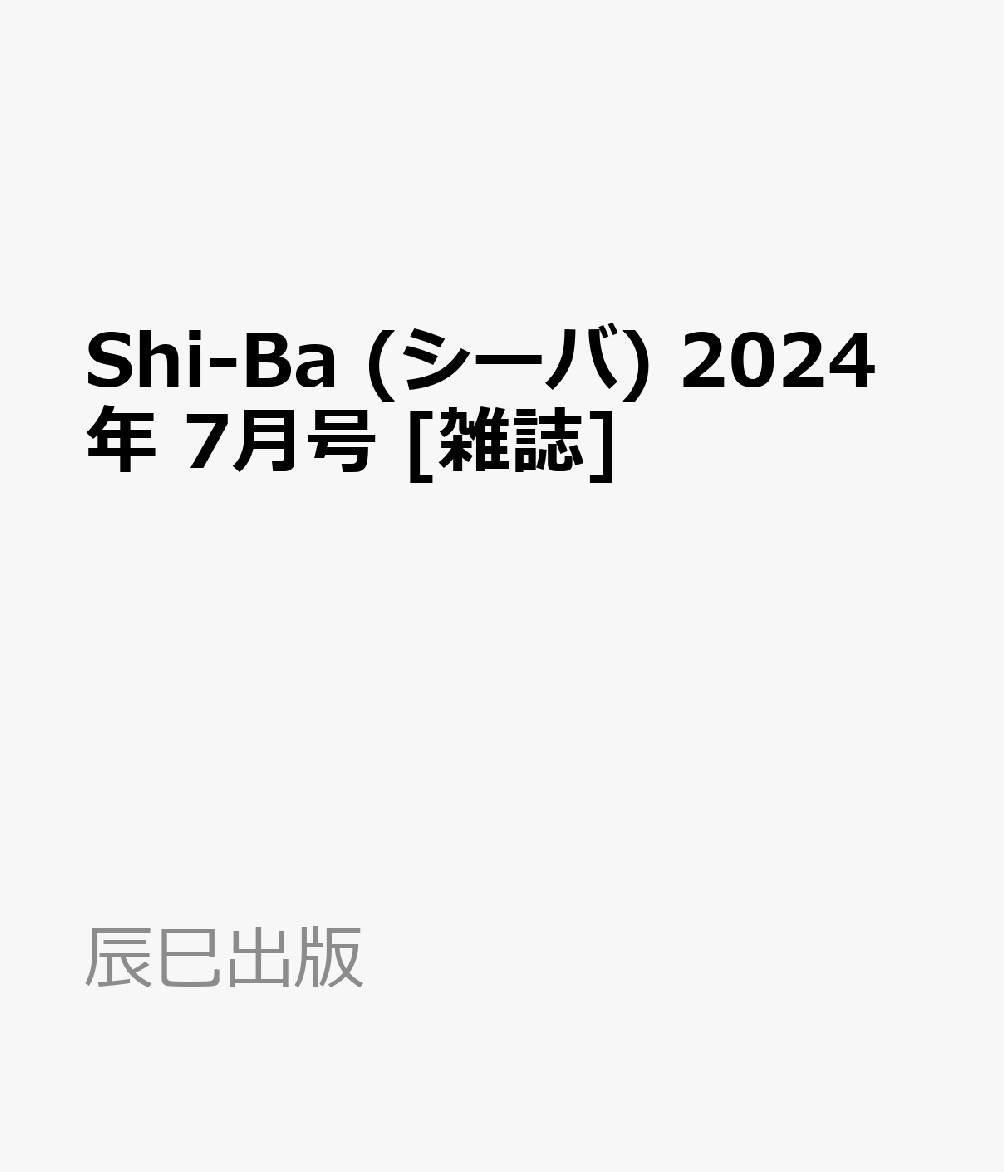 Shi-Ba (シーバ) 2024年 7月号 [雑誌]

辰巳出版